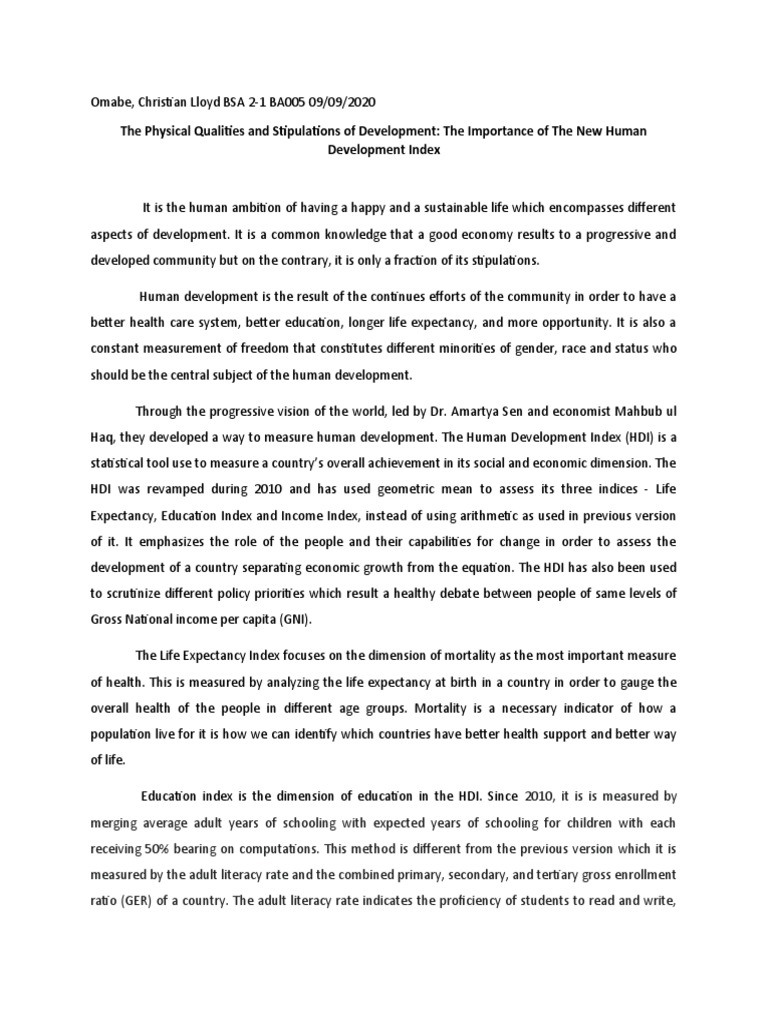 Omabe, Christian Lloyd BSA 2-1 BA005 09/09/2020

The Physical Qualities and Stipulations of Development: The Importance of The New Human Development Index

It is the human ambition of having a happy and a sustainable life which encompasses different aspects of development. It is a common knowledge that a good economy results to a progressive and developed community but on the contrary, it is only a fraction of its stipulations.

Human development is the result of the continues efforts of the community in order to have a better health care system, better education, longer life expectancy, and more opportunity. It is also a constant measurement of freedom that constitutes different minorities of gender, race and status who should be the central subject of the human development.

Through the progressive vision of the world, led by Dr. Amartya Sen and economist Mahbub ul Haq, they developed a way to measure human development. The Human Development Index (HDI) is a statistical tool use to measure a country's overall achievement in its social and economic dimension. The HDI was revamped during 2010 and has used geometric mean to assess its three indices - Life Expectancy, Education Index and Income Index, instead of using arithmetic as used in previous version of it. It emphasizes the role of the people and their capabilities for change in order to assess the development of a country separating economic growth from the equation. The HDI has also been used to scrutinize different policy priorities which result a healthy debate between people of same levels of Gross National income per capita (GNI).

The Life Expectancy Index focuses on the dimension of mortality as the most important measure of health. This is measured by analyzing the life expectancy at birth in a country in order to gauge the overall health of the people in different age groups. Mortality is a necessary indicator of how a population live for it is how we can identify which countries have better health support and better way of life.

Education index is the dimension of education in the HDI. Since 2010, it is is measured by merging average adult years of schooling with expected years of schooling for children with each receiving 50% bearing on computations. This method is different from the previous version which it is measured by the adult literacy rate and the combined primary, secondary, and tertiary gross enrollment ratio (GER) of a country. The adult literacy rate indicates the proficiency of students to read and write,